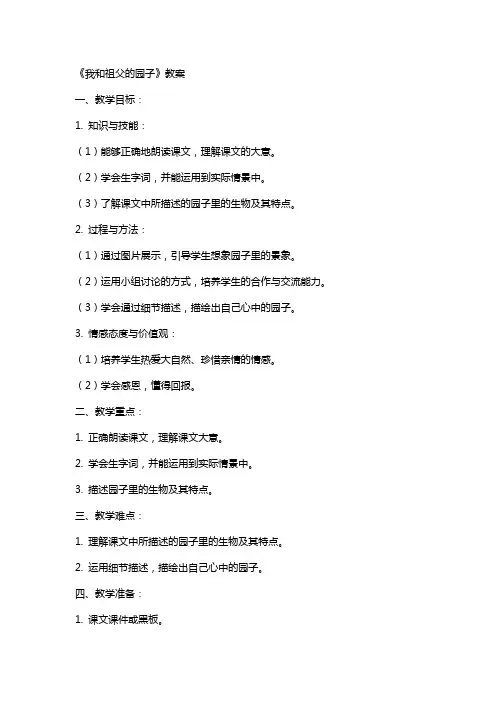 《我和祖父的园子》教案

一、教学目标：

1. 知识与技能：

（1）能够正确地朗读课文，理解课文的大意。

（2）学会生字词，并能运用到实际情景中。

（3）了解课文中所描述的园子里的生物及其特点。

2. 过程与方法：

（1）通过图片展示，引导学生想象园子里的景象。

（2）运用小组讨论的方式，培养学生的合作与交流能力。

（3）学会通过细节描述，描绘出自己心中的园子。

3. 情感态度与价值观：

（1）培养学生热爱大自然、珍惜亲情的情感。

（2）学会感恩，懂得回报。

二、教学重点：

1. 正确朗读课文，理解课文大意。

2. 学会生字词，并能运用到实际情景中。

3. 描述园子里的生物及其特点。

三、教学难点：

1. 理解课文中所描述的园子里的生物及其特点。

2. 运用细节描述，描绘出自己心中的园子。

四、教学准备：

1. 课文课件或黑板。